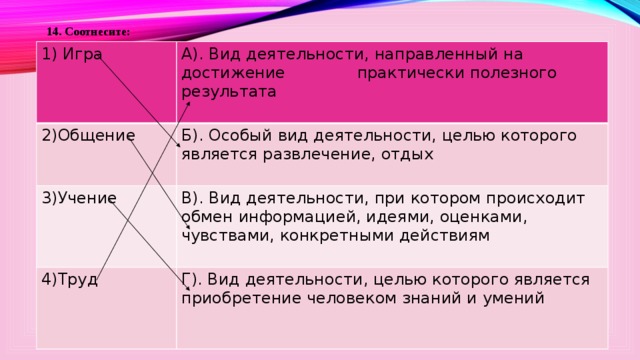 14. Соотнесите:

| 1) Игра | А). Вид деятельности, направленный на достижение практически полезного результата |
|---|---|
| 2)Общение | Б). Особый вид деятельности, целью которого является развлечение, отдых |
| 3)Учение | В). Вид деятельности, при котором происходит обмен информацией, идеями, оценками, чувствами, конкретными действиям |
| 4)Труд | Г). Вид деятельности, целью которого является приобретение человеком знаний и умений |